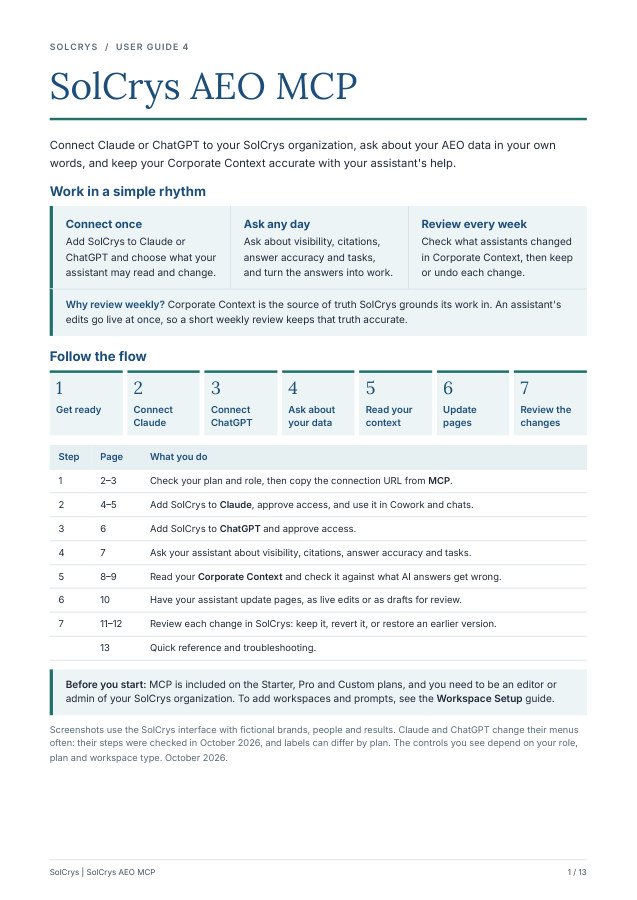 SOLCRYS / USER GUIDE 4

SolCrys AEO MCP

Connect Claude or ChatGPT to your SolCrys organization, ask about your AEO data in your own words, and keep your Corporate Context accurate with your assistant's help.

Work in a simple rhythm

Connect once
Add SolCrys to Claude or ChatGPT and choose what your assistant may read and change.

Ask any day
Ask about visibility, citations, answer accuracy and tasks, and turn the answers into work.

Review every week
Check what assistants changed in Corporate Context, then keep or undo each change.

Why review weekly? Corporate Context is the source of truth SolCrys grounds its work in. An assistant's edits go live at once, so a short weekly review keeps that truth accurate.

Follow the flow

1
Get ready

2
Connect Claude

3
Connect ChatGPT

4
Ask about your data

5
Read your context

6
Update pages

7
Review the changes

| Step | Page | What you do |
|---|---|---|
| 1 | 2–3 | Check your plan and role, then copy the connection URL from MCP. |
| 2 | 4–5 | Add SolCrys to Claude, approve access, and use it in Cowork and chats. |
| 3 | 6 | Add SolCrys to ChatGPT and approve access. |
| 4 | 7 | Ask your assistant about visibility, citations, answer accuracy and tasks. |
| 5 | 8–9 | Read your Corporate Context and check it against what AI answers get wrong. |
| 6 | 10 | Have your assistant update pages, as live edits or as drafts for review. |
| 7 | 11–12 | Review each change in SolCrys: keep it, revert it, or restore an earlier version. |
|  | 13 | Quick reference and troubleshooting. |

Before you start: MCP is included on the Starter, Pro and Custom plans, and you need to be an editor or admin of your SolCrys organization. To add workspaces and prompts, see the Workspace Setup guide.

Screenshots use the SolCrys interface with fictional brands, people and results. Claude and ChatGPT change their menus often: their steps were checked in October 2026, and labels can differ by plan. The controls you see depend on your role, plan and workspace type. October 2026.

SolCrys | SolCrys AEO MCP
1 / 13